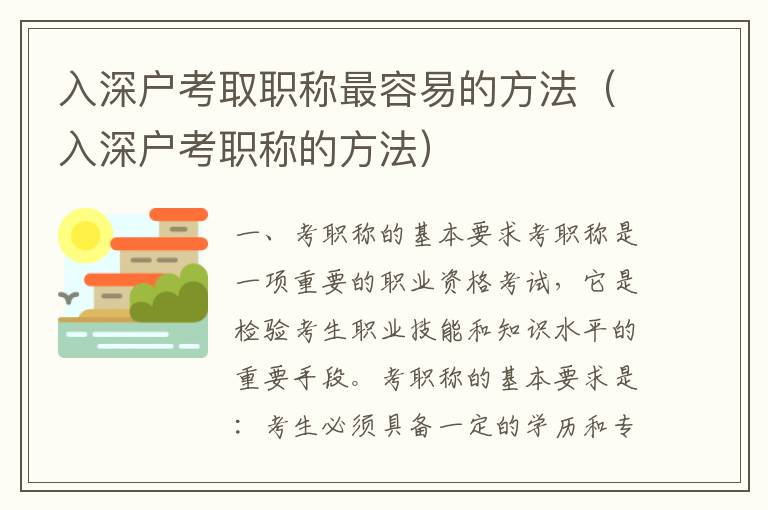 入深户考取职称最容易的方法（入深户考职称的方法）

一、考职称的基本要求考职称是一项重要的职业资格考试，它是检验考生职业技能和知识水平的重要手段。考职称的基本要求是：考生必须具备一定的学历和专